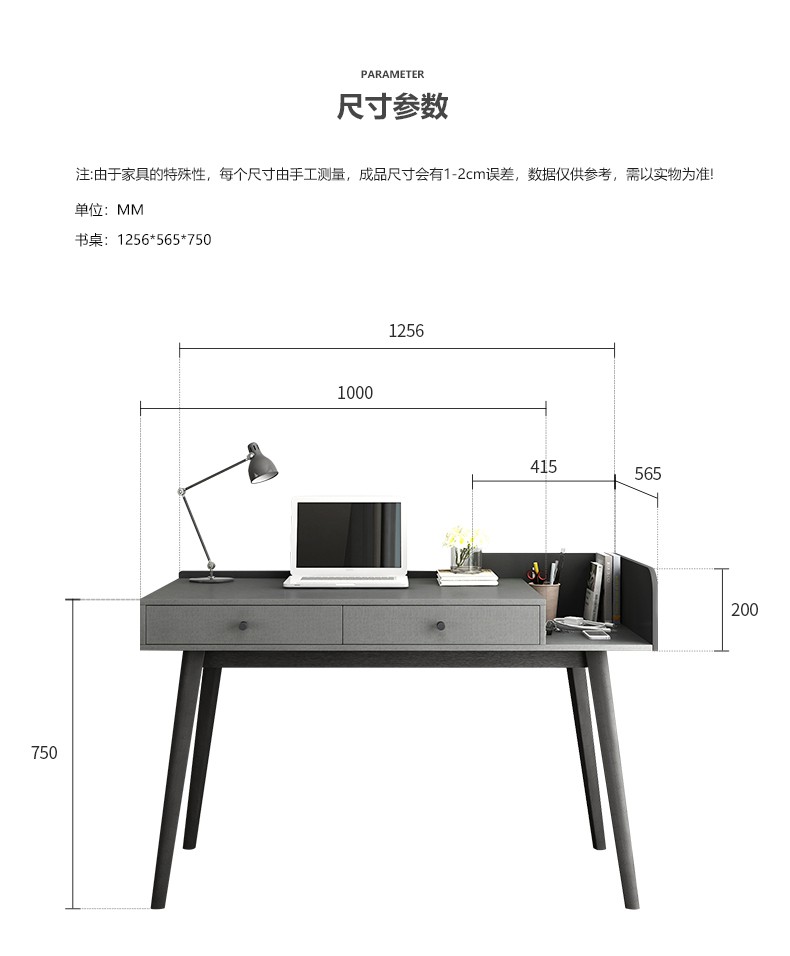 PARAMETER
尺寸参数

注:由于家具的特殊性，每个尺寸由手工测量，成品尺寸会有1-2cm误差，数据仅供参考，需以实物为准!

单位：MM

书桌：1256*565*750

1256

1000

415

565

200

750